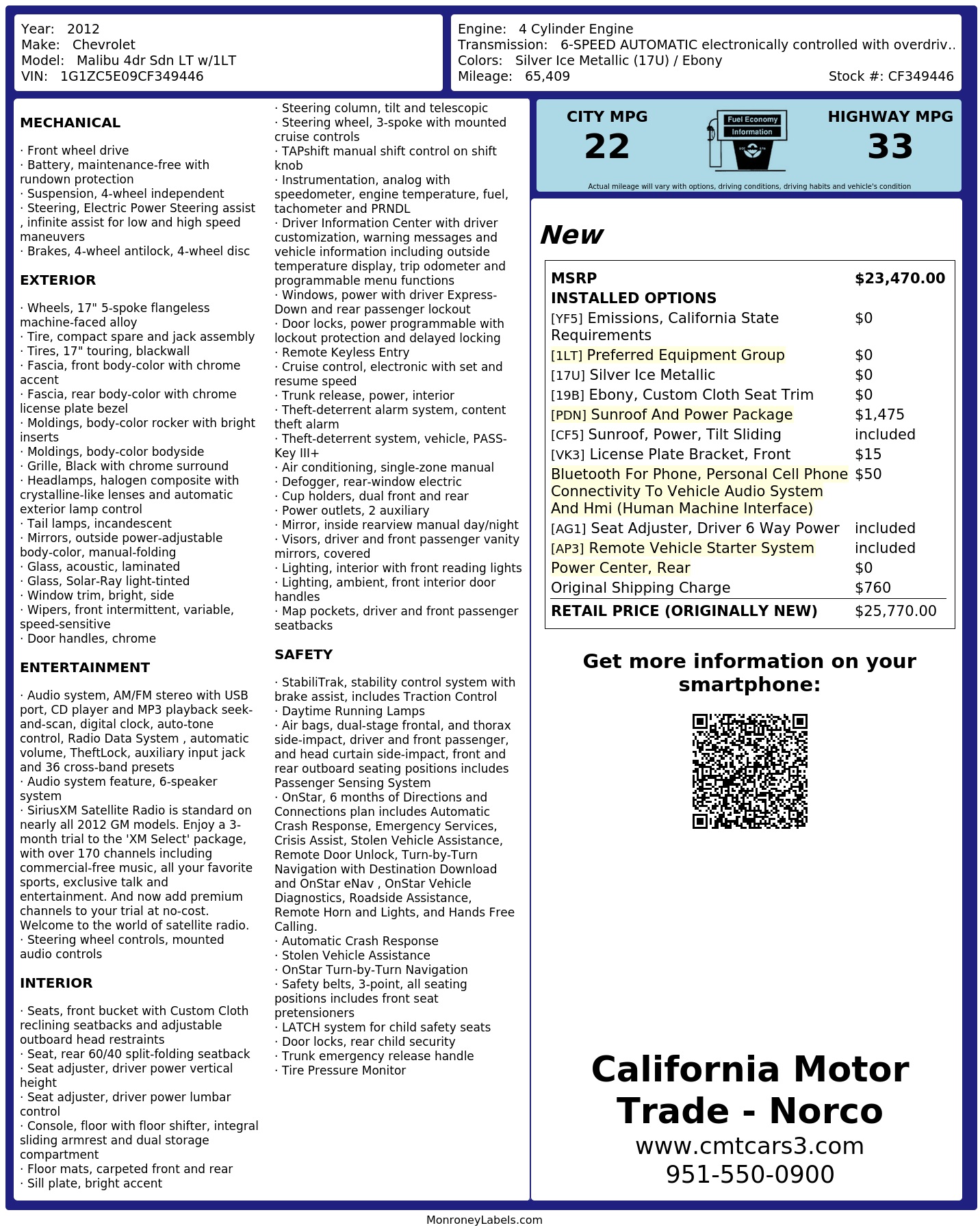 Year: 2012
Make: Chevrolet
Model: Malibu 4dr Sdn LT w/1LT
VIN: 1G1ZC5E09CF349446

Engine: 4 Cylinder Engine
Transmission: 6-SPEED AUTOMATIC electronically controlled with overdriv..
Colors: Silver Ice Metallic (17U) / Ebony
Mileage: 65,409
Stock #: CF349446

MECHANICAL

· Front wheel drive
· Battery, maintenance-free with rundown protection
· Suspension, 4-wheel independent
· Steering, Electric Power Steering assist , infinite assist for low and high speed maneuvers
· Brakes, 4-wheel antilock, 4-wheel disc

EXTERIOR

· Wheels, 17" 5-spoke flangeless machine-faced alloy
· Tire, compact spare and jack assembly
· Tires, 17" touring, blackwall
· Fascia, front body-color with chrome accent
· Fascia, rear body-color with chrome license plate bezel
· Moldings, body-color rocker with bright inserts
· Moldings, body-color bodyside
· Grille, Black with chrome surround
· Headlamps, halogen composite with crystalline-like lenses and automatic exterior lamp control
· Tail lamps, incandescent
· Mirrors, outside power-adjustable body-color, manual-folding
· Glass, acoustic, laminated
· Glass, Solar-Ray light-tinted
· Window trim, bright, side
· Wipers, front intermittent, variable, speed-sensitive
· Door handles, chrome

ENTERTAINMENT

· Audio system, AM/FM stereo with USB port, CD player and MP3 playback seek-and-scan, digital clock, auto-tone control, Radio Data System , automatic volume, TheftLock, auxiliary input jack and 36 cross-band presets
· Audio system feature, 6-speaker system
· SiriusXM Satellite Radio is standard on nearly all 2012 GM models. Enjoy a 3-month trial to the 'XM Select' package, with over 170 channels including commercial-free music, all your favorite sports, exclusive talk and entertainment. And now add premium channels to your trial at no-cost. Welcome to the world of satellite radio.
· Steering wheel controls, mounted audio controls

INTERIOR

· Seats, front bucket with Custom Cloth reclining seatbacks and adjustable outboard head restraints
· Seat, rear 60/40 split-folding seatback
· Seat adjuster, driver power vertical height
· Seat adjuster, driver power lumbar control
· Console, floor with floor shifter, integral sliding armrest and dual storage compartment
· Floor mats, carpeted front and rear
· Sill plate, bright accent
· Steering column, tilt and telescopic
· Steering wheel, 3-spoke with mounted cruise controls
· TAPshift manual shift control on shift knob
· Instrumentation, analog with speedometer, engine temperature, fuel, tachometer and PRNDL
· Driver Information Center with driver customization, warning messages and vehicle information including outside temperature display, trip odometer and programmable menu functions
· Windows, power with driver Express-Down and rear passenger lockout
· Door locks, power programmable with lockout protection and delayed locking
· Remote Keyless Entry
· Cruise control, electronic with set and resume speed
· Trunk release, power, interior
· Theft-deterrent alarm system, content theft alarm
· Theft-deterrent system, vehicle, PASS-Key III+
· Air conditioning, single-zone manual
· Defogger, rear-window electric
· Cup holders, dual front and rear
· Power outlets, 2 auxiliary
· Mirror, inside rearview manual day/night
· Visors, driver and front passenger vanity mirrors, covered
· Lighting, interior with front reading lights
· Lighting, ambient, front interior door handles
· Map pockets, driver and front passenger seatbacks

SAFETY

· StabiliTrak, stability control system with brake assist, includes Traction Control
· Daytime Running Lamps
· Air bags, dual-stage frontal, and thorax side-impact, driver and front passenger, and head curtain side-impact, front and rear outboard seating positions includes Passenger Sensing System
· OnStar, 6 months of Directions and Connections plan includes Automatic Crash Response, Emergency Services, Crisis Assist, Stolen Vehicle Assistance, Remote Door Unlock, Turn-by-Turn Navigation with Destination Download and OnStar eNav , OnStar Vehicle Diagnostics, Roadside Assistance, Remote Horn and Lights, and Hands Free Calling.
· Automatic Crash Response
· Stolen Vehicle Assistance
· OnStar Turn-by-Turn Navigation
· Safety belts, 3-point, all seating positions includes front seat pretensioners
· LATCH system for child safety seats
· Door locks, rear child security
· Trunk emergency release handle
· Tire Pressure Monitor

CITY MPG
22
Fuel Economy Information
HIGHWAY MPG
33
Actual mileage will vary with options, driving conditions, driving habits and vehicle's condition

New

| MSRP | $23,470.00 |
|---|---|
| INSTALLED OPTIONS | |
| [YF5] Emissions, California State Requirements | $0 |
| [1LT] Preferred Equipment Group | $0 |
| [17U] Silver Ice Metallic | $0 |
| [19B] Ebony, Custom Cloth Seat Trim | $0 |
| [PDN] Sunroof And Power Package | $1,475 |
| [CF5] Sunroof, Power, Tilt Sliding | included |
| [VK3] License Plate Bracket, Front | $15 |
| Bluetooth For Phone, Personal Cell Phone Connectivity To Vehicle Audio System And Hmi (Human Machine Interface) | $50 |
| [AG1] Seat Adjuster, Driver 6 Way Power | included |
| [AP3] Remote Vehicle Starter System | included |
| Power Center, Rear | $0 |
| Original Shipping Charge | $760 |
| RETAIL PRICE (ORIGINALLY NEW) | $25,770.00 |

Get more information on your smartphone:

California Motor Trade - Norco
www.cmtcars3.com
951-550-0900

MonroneyLabels.com